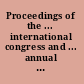 Proceedings of the ... international congress and ... annual ...